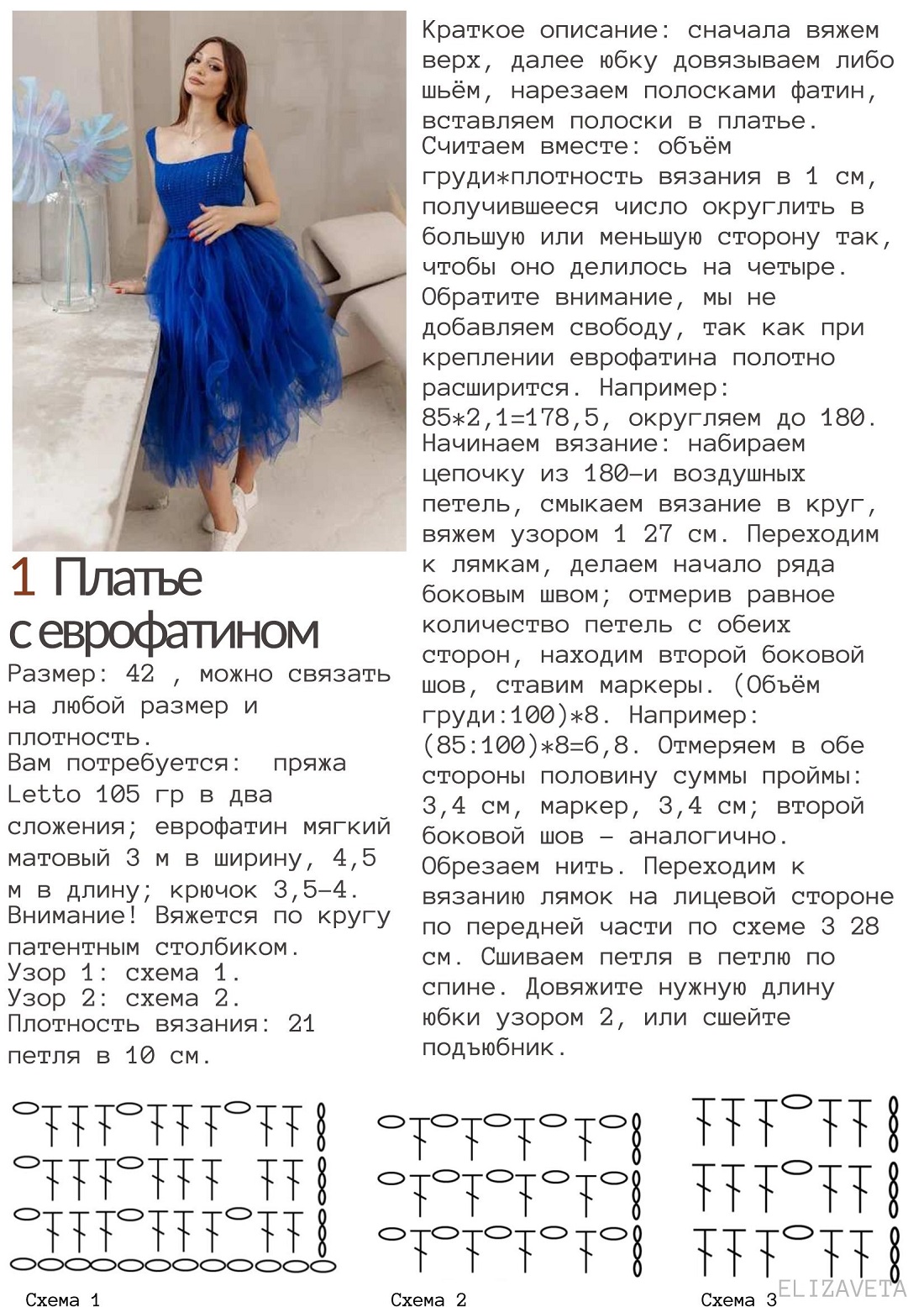 1 Платье с еврофатином

Размер: 42 , можно связать на любой размер и плотность.
Вам потребуется: пряжа Letto 105 гр в два сложения; еврофатин мягкий матовый 3 м в ширину, 4,5 м в длину; крючок 3,5-4.
Внимание! Вяжется по кругу патентным столбиком.
Узор 1: схема 1.
Узор 2: схема 2.
Плотность вязания: 21 петля в 10 см.

Краткое описание: сначала вяжем верх, далее юбку довязываем либо шьём, нарезаем полосками фатин, вставляем полоски в платье.
Считаем вместе: объём груди*плотность вязания в 1 см, получившееся число округлить в большую или меньшую сторону так, чтобы оно делилось на четыре. Обратите внимание, мы не добавляем свободу, так как при креплении еврофатина полотно расширится. Например: 85*2,1=178,5, округляем до 180.
Начинаем вязание: набираем цепочку из 180-и воздушных петель, смыкаем вязание в круг, вяжем узором 1 27 см. Переходим к лямкам, делаем начало ряда боковым швом; отмерив равное количество петель с обеих сторон, находим второй боковой шов, ставим маркеры. (Объём груди:100)*8. Например: (85:100)*8=6,8. Отмеряем в обе стороны половину суммы проймы: 3,4 см, маркер, 3,4 см; второй боковой шов - аналогично. Обрезаем нить. Переходим к вязанию лямок на лицевой стороне по передней части по схеме 3 28 см. Сшиваем петля в петлю по спине. Довяжите нужную длину юбки узором 2, или сшейте подъюбник.

Схема 1

Схема 2

Схема 3

ELIZAVETA